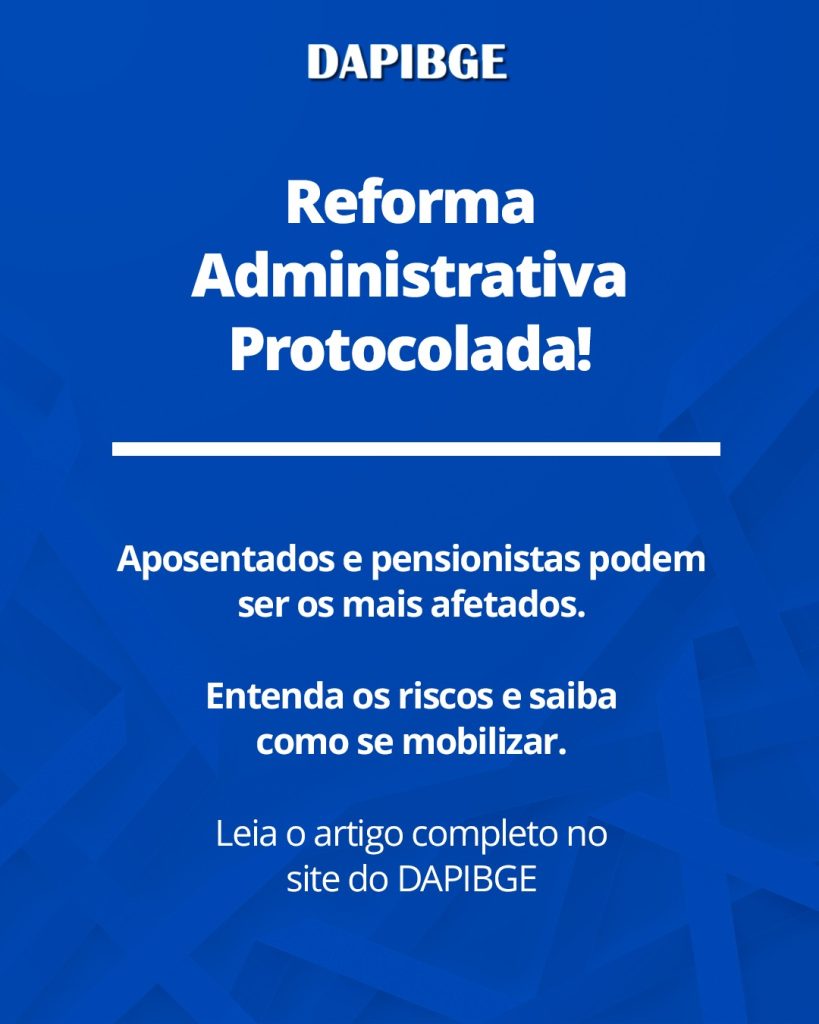 DAPIBGE

Reforma Administrativa Protocolada!

Aposentados e pensionistas podem ser os mais afetados.

Entenda os riscos e saiba como se mobilizar.

Leia o artigo completo no site do DAPIBGE